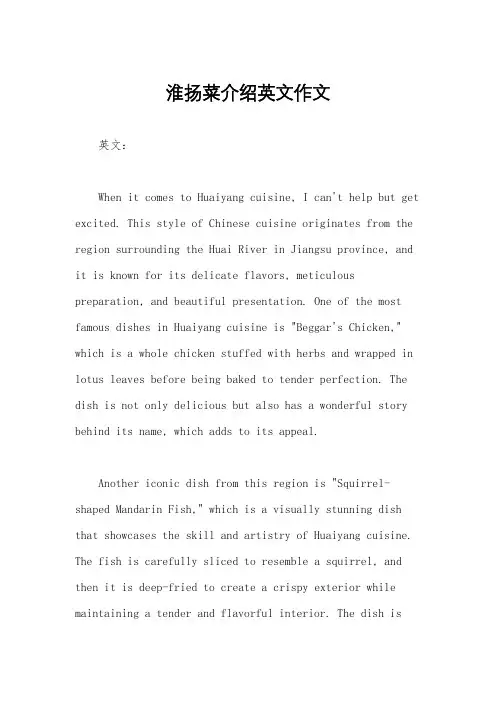 淮扬菜介绍英文作文

英文：

When it comes to Huaiyang cuisine, I can't help but get excited. This style of Chinese cuisine originates from the region surrounding the Huai River in Jiangsu province, and it is known for its delicate flavors, meticulous preparation, and beautiful presentation. One of the most famous dishes in Huaiyang cuisine is "Beggar's Chicken," which is a whole chicken stuffed with herbs and wrapped in lotus leaves before being baked to tender perfection. The dish is not only delicious but also has a wonderful story behind its name, which adds to its appeal.

Another iconic dish from this region is "Squirrel-shaped Mandarin Fish," which is a visually stunning dish that showcases the skill and artistry of Huaiyang cuisine. The fish is carefully sliced to resemble a squirrel, and then it is deep-fried to create a crispy exterior while maintaining a tender and flavorful interior. The dish is